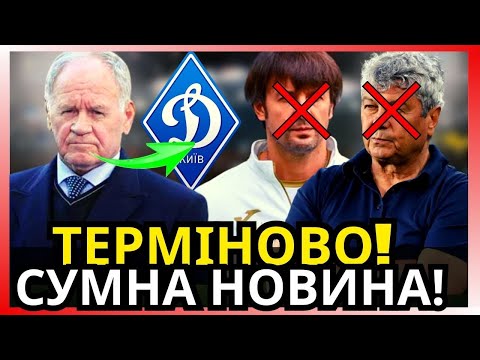 Д
КИЇВ
ТЕРМІНОВО!
СУМНА НОВИНА!